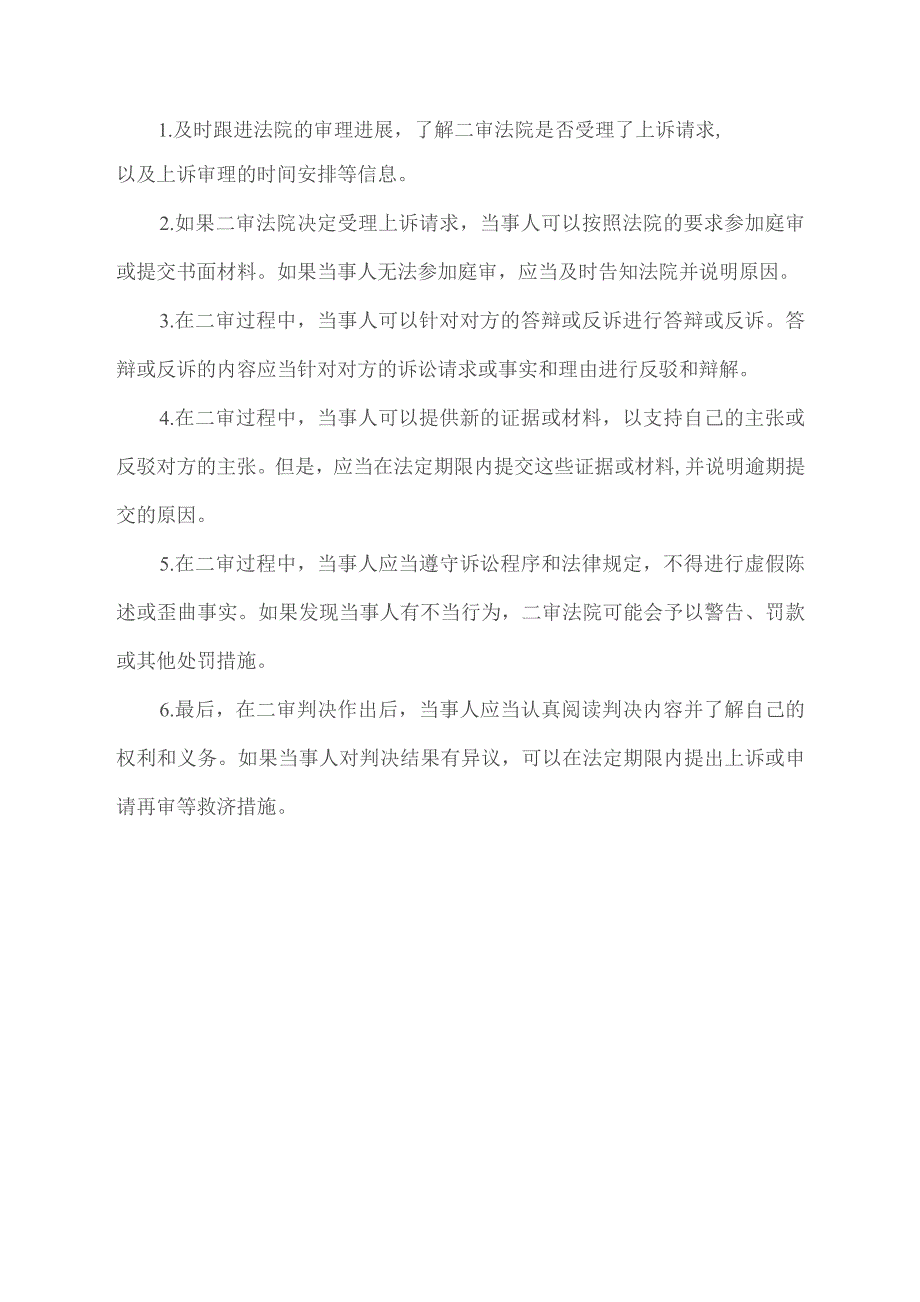 1.及时跟进法院的审理进展，了解二审法院是否受理了上诉请求,以及上诉审理的时间安排等信息。

2.如果二审法院决定受理上诉请求，当事人可以按照法院的要求参加庭审或提交书面材料。如果当事人无法参加庭审，应当及时告知法院并说明原因。

3.在二审过程中，当事人可以针对对方的答辩或反诉进行答辩或反诉。答辩或反诉的内容应当针对对方的诉讼请求或事实和理由进行反驳和辩解。

4.在二审过程中，当事人可以提供新的证据或材料，以支持自己的主张或反驳对方的主张。但是，应当在法定期限内提交这些证据或材料,并说明逾期提交的原因。

5.在二审过程中，当事人应当遵守诉讼程序和法律规定，不得进行虚假陈述或歪曲事实。如果发现当事人有不当行为，二审法院可能会予以警告、罚款或其他处罚措施。

6.最后，在二审判决作出后，当事人应当认真阅读判决内容并了解自己的权利和义务。如果当事人对判决结果有异议，可以在法定期限内提出上诉或申请再审等救济措施。